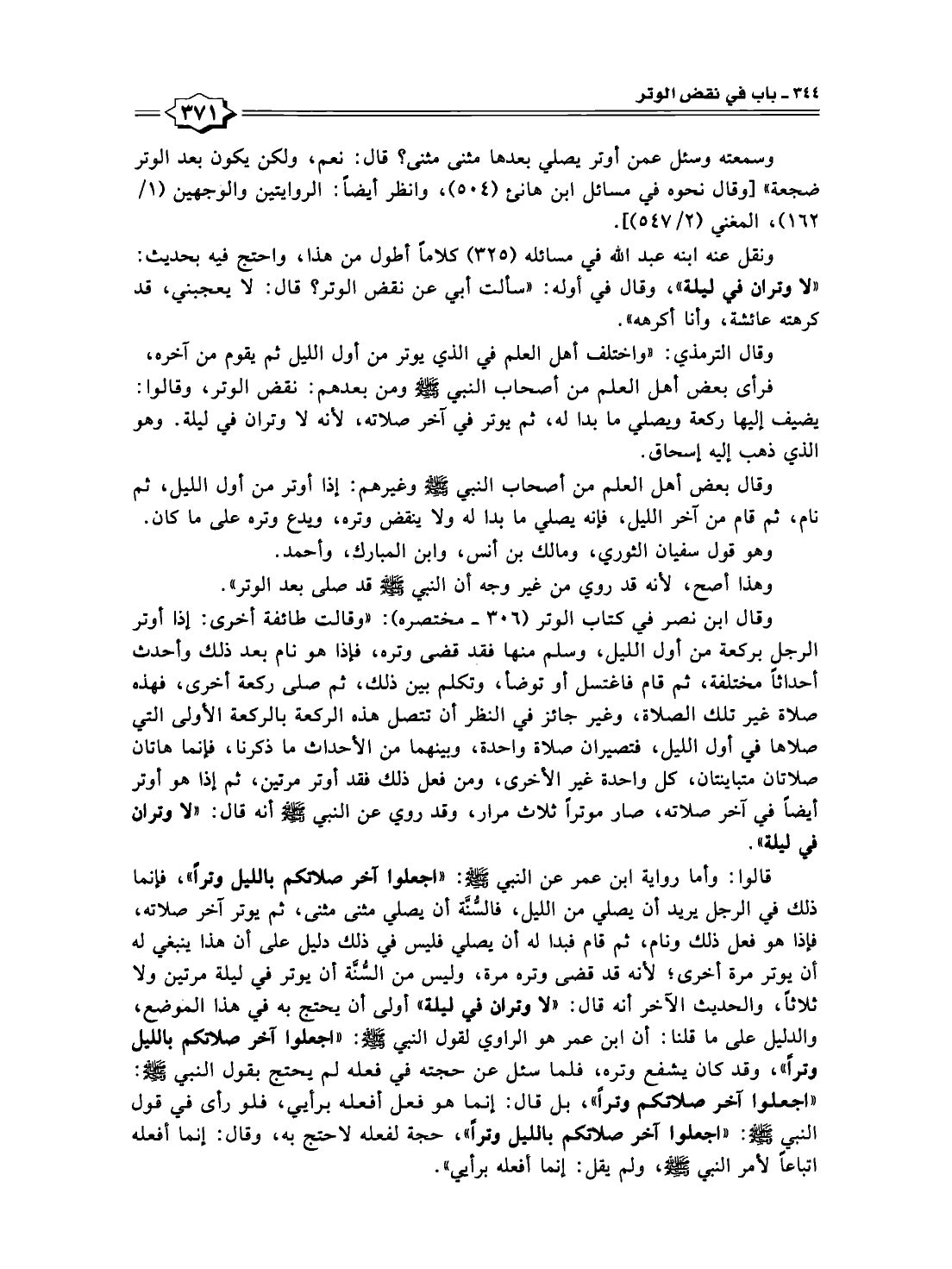 ٣٤٤ ـ باب في نقض الوتر

٣٧١

وسمعته وسئل عمن أوتر يصلي بعدها مثنى مثنى؟ قال: نعم، ولكن يكون بعد الوتر ضجعة» [وقال نحوه في مسائل ابن هانئ (٥٠٤)، وانظر أيضاً: الروايتين والوجهين (١/ ١٦٢)، المغني (٢/ ٥٤٧)].

ونقل عنه ابنه عبد الله في مسائله (٣٢٥) كلاماً أطول من هذا، واحتج فيه بحديث: «لا وتران في ليلة»، وقال في أوله: «سألت أبي عن نقض الوتر؟ قال: لا يعجبني، قد كرهته عائشة، وأنا أكرهه».

وقال الترمذي: «واختلف أهل العلم في الذي يوتر من أول الليل ثم يقوم من آخره،

فرأى بعض أهل العلم من أصحاب النبي ﷺ ومن بعدهم: نقض الوتر، وقالوا: يضيف إليها ركعة ويصلي ما بدا له، ثم يوتر في آخر صلاته، لأنه لا وتران في ليلة. وهو الذي ذهب إليه إسحاق.

وقال بعض أهل العلم من أصحاب النبي ﷺ وغيرهم: إذا أوتر من أول الليل، ثم نام، ثم قام من آخر الليل، فإنه يصلي ما بدا له ولا ينقض وتره، ويدع وتره على ما كان.

وهو قول سفيان الثوري، ومالك بن أنس، وابن المبارك، وأحمد.

وهذا أصح، لأنه قد روي من غير وجه أن النبي ﷺ قد صلى بعد الوتر».

وقال ابن نصر في كتاب الوتر (٣٠٦ ـ مختصره): «وقالت طائفة أخرى: إذا أوتر الرجل بركعة من أول الليل، وسلم منها فقد قضى وتره، فإذا هو نام بعد ذلك وأحدث أحداثاً مختلفة، ثم قام فاغتسل أو توضأ، وتكلم بين ذلك، ثم صلى ركعة أخرى، فهذه صلاة غير تلك الصلاة، وغير جائز في النظر أن تتصل هذه الركعة بالركعة الأولى التي صلاها في أول الليل، فتصيران صلاة واحدة، وبينهما من الأحداث ما ذكرنا، فإنما هاتان صلاتان متباينتان، كل واحدة غير الأخرى، ومن فعل ذلك فقد أوتر مرتين، ثم إذا هو أوتر أيضاً في آخر صلاته، صار موتراً ثلاث مرار، وقد روي عن النبي ﷺ أنه قال: «لا وتران في ليلة».

قالوا: وأما رواية ابن عمر عن النبي ﷺ: «اجعلوا آخر صلاتكم بالليل وتراً»، فإنما ذلك في الرجل يريد أن يصلي من الليل، فالسُّنَّة أن يصلي مثنى مثنى، ثم يوتر آخر صلاته، فإذا هو فعل ذلك ونام، ثم قام فبدا له أن يصلي فليس في ذلك دليل على أن هذا ينبغي له أن يوتر مرة أخرى؛ لأنه قد قضى وتره مرة، وليس من السُّنَّة أن يوتر في ليلة مرتين ولا ثلاثاً، والحديث الآخر أنه قال: «لا وتران في ليلة» أولى أن يحتج به في هذا الموضع، والدليل على ما قلنا: أن ابن عمر هو الراوي لقول النبي ﷺ: «اجعلوا آخر صلاتكم بالليل وتراً»، وقد كان يشفع وتره، فلما سئل عن حجته في فعله لم يحتج بقول النبي ﷺ: «اجعلوا آخر صلاتكم وتراً»، بل قال: إنما هو فعل أفعله برأيي، فلو رأى في قول النبي ﷺ: «اجعلوا آخر صلاتكم بالليل وتراً»، حجة لفعله لاحتج به، وقال: إنما أفعله اتباعاً لأمر النبي ﷺ، ولم يقل: إنما أفعله برأيي».